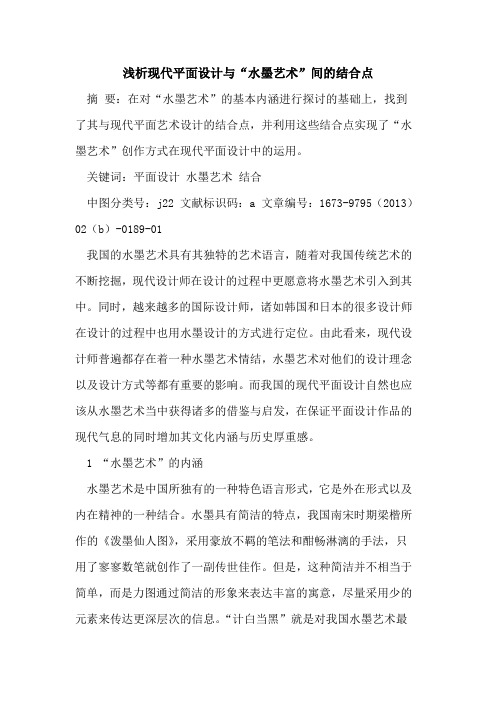 浅析现代平面设计与“水墨艺术”间的结合点

摘 要：在对“水墨艺术”的基本内涵进行探讨的基础上，找到了其与现代平面艺术设计的结合点，并利用这些结合点实现了“水墨艺术”创作方式在现代平面设计中的运用。

关键词：平面设计 水墨艺术 结合

中图分类号：j22 文献标识码：a 文章编号：1673-9795（2013）02（b）-0189-01

我国的水墨艺术具有其独特的艺术语言，随着对我国传统艺术的不断挖掘，现代设计师在设计的过程中更愿意将水墨艺术引入到其中。同时，越来越多的国际设计师，诸如韩国和日本的很多设计师在设计的过程中也用水墨设计的方式进行定位。由此看来，现代设计师普遍都存在着一种水墨艺术情结，水墨艺术对他们的设计理念以及设计方式等都有重要的影响。而我国的现代平面设计自然也应该从水墨艺术当中获得诸多的借鉴与启发，在保证平面设计作品的现代气息的同时增加其文化内涵与历史厚重感。

1 “水墨艺术”的内涵

水墨艺术是中国所独有的一种特色语言形式，它是外在形式以及内在精神的一种结合。水墨具有简洁的特点，我国南宋时期梁楷所作的《泼墨仙人图》，采用豪放不羁的笔法和酣畅淋漓的手法，只用了寥寥数笔就创作了一副传世佳作。但是，这种简洁并不相当于简单，而是力图通过简洁的形象来表达丰富的寓意，尽量采用少的元素来传达更深层次的信息。“计白当黑”就是对我国水墨艺术最